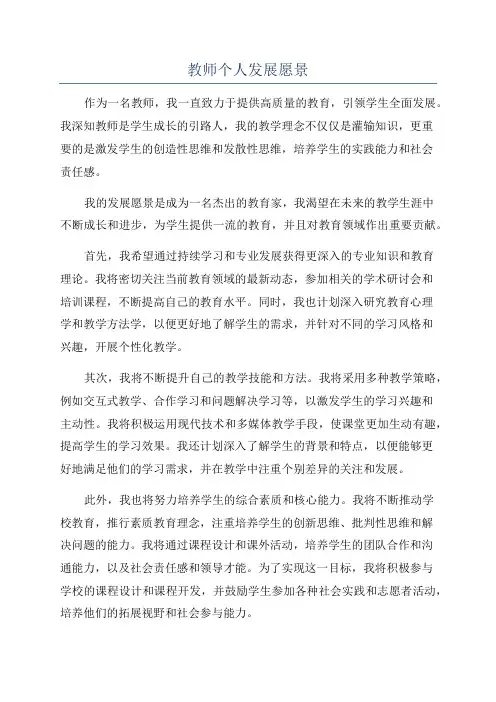 教师个人发展愿景

作为一名教师，我一直致力于提供高质量的教育，引领学生全面发展。我深知教师是学生成长的引路人，我的教学理念不仅仅是灌输知识，更重要的是激发学生的创造性思维和发散性思维，培养学生的实践能力和社会责任感。

我的发展愿景是成为一名杰出的教育家，我渴望在未来的教学生涯中不断成长和进步，为学生提供一流的教育，并且对教育领域作出重要贡献。

首先，我希望通过持续学习和专业发展获得更深入的专业知识和教育理论。我将密切关注当前教育领域的最新动态，参加相关的学术研讨会和培训课程，不断提高自己的教育水平。同时，我也计划深入研究教育心理学和教学方法学，以便更好地了解学生的需求，并针对不同的学习风格和兴趣，开展个性化教学。

其次，我将不断提升自己的教学技能和方法。我将采用多种教学策略，例如交互式教学、合作学习和问题解决学习等，以激发学生的学习兴趣和主动性。我将积极运用现代技术和多媒体教学手段，使课堂更加生动有趣，提高学生的学习效果。我还计划深入了解学生的背景和特点，以便能够更好地满足他们的学习需求，并在教学中注重个别差异的关注和发展。

此外，我也将努力培养学生的综合素质和核心能力。我将不断推动学校教育，推行素质教育理念，注重培养学生的创新思维、批判性思维和解决问题的能力。我将通过课程设计和课外活动，培养学生的团队合作和沟通能力，以及社会责任感和领导才能。为了实现这一目标，我将积极参与学校的课程设计和课程开发，并鼓励学生参加各种社会实践和志愿者活动，培养他们的拓展视野和社会参与能力。